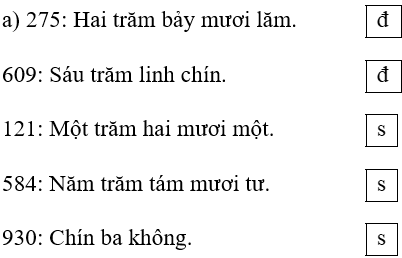 a) 275: Hai trăm bảy mươi lăm. đ

609: Sáu trăm linh chín. đ

121: Một trăm hai mươi một. s

584: Năm trăm tám mươi tư. s

930: Chín ba không. s